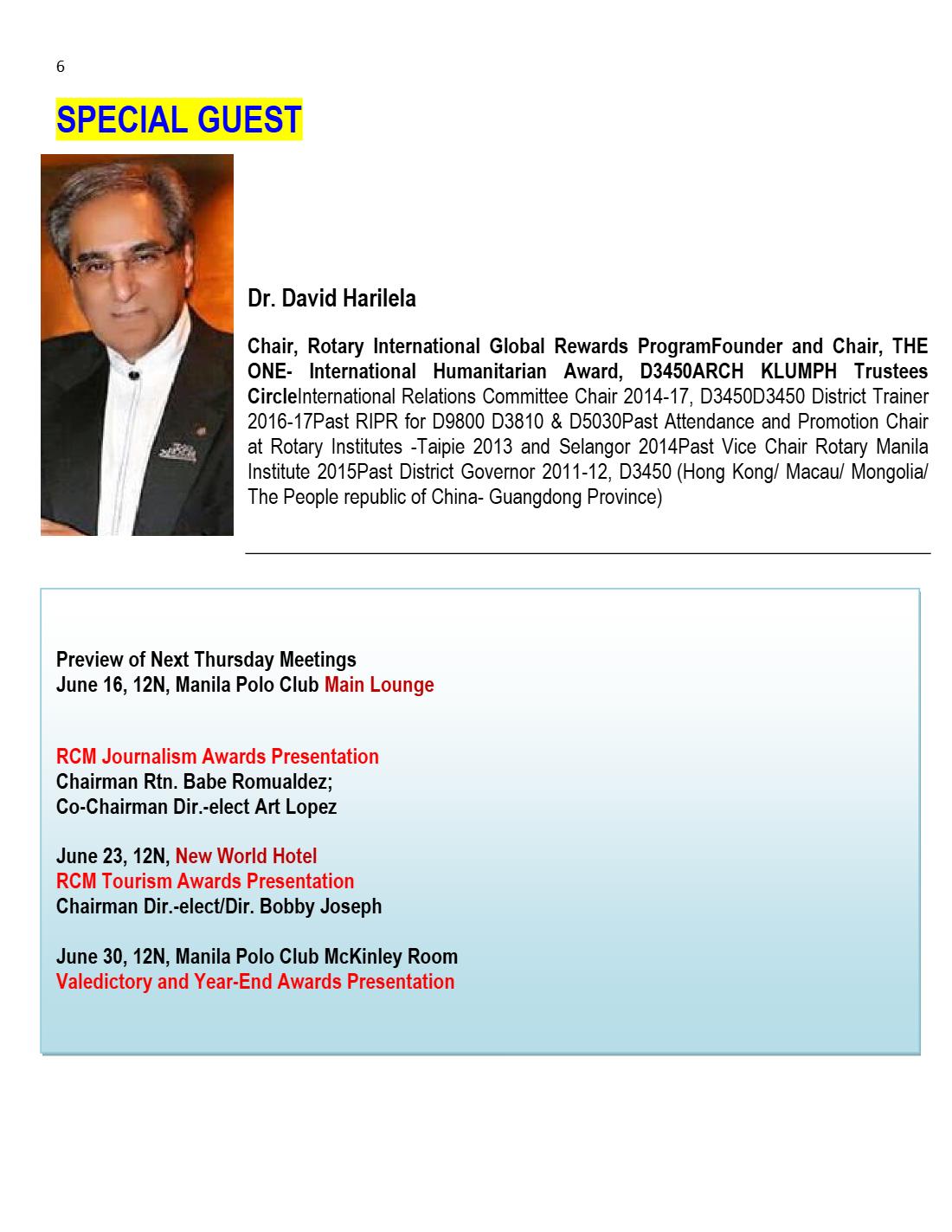 6

SPECIAL GUEST

Dr. David Harilela

Chair, Rotary International Global Rewards ProgramFounder and Chair, THE ONE- International Humanitarian Award, D3450ARCH KLUMPH Trustees CircleInternational Relations Committee Chair 2014-17, D3450D3450 District Trainer 2016-17Past RIPR for D9800 D3810 & D5030Past Attendance and Promotion Chair at Rotary Institutes -Taipie 2013 and Selangor 2014Past Vice Chair Rotary Manila Institute 2015Past District Governor 2011-12, D3450 (Hong Kong/ Macau/ Mongolia/ The People republic of China- Guangdong Province)

Preview of Next Thursday Meetings
June 16, 12N, Manila Polo Club Main Lounge

RCM Journalism Awards Presentation
Chairman Rtn. Babe Romualdez;
Co-Chairman Dir.-elect Art Lopez

June 23, 12N, New World Hotel
RCM Tourism Awards Presentation
Chairman Dir.-elect/Dir. Bobby Joseph

June 30, 12N, Manila Polo Club McKinley Room
Valedictory and Year-End Awards Presentation